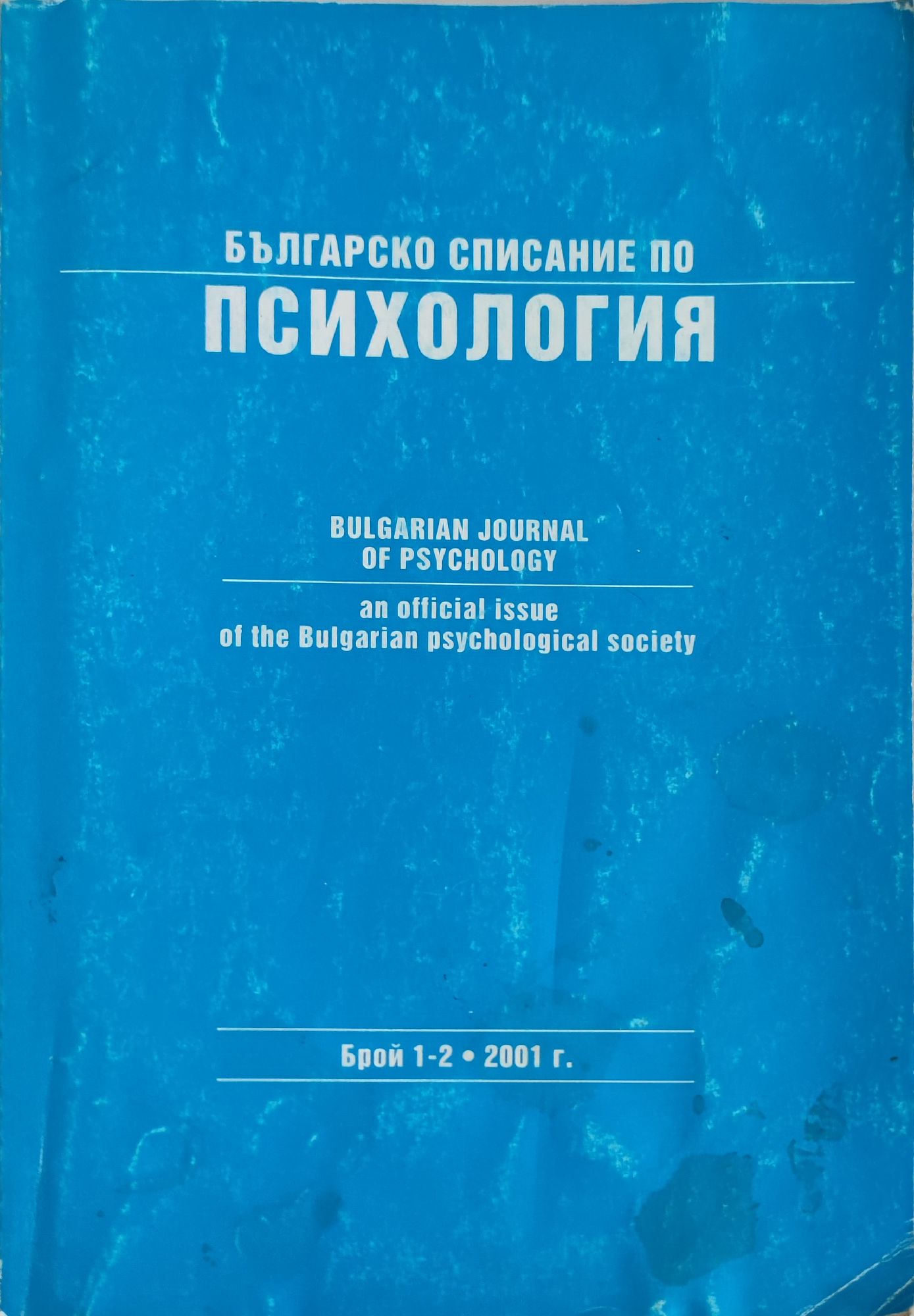 БЪЛГАРСКО СПИСАНИЕ ПО
ПСИХОЛОГИЯ

BULGARIAN JOURNAL
OF PSYCHOLOGY

an official issue
of the Bulgarian psychological society

Брой 1-2 • 2001 г.